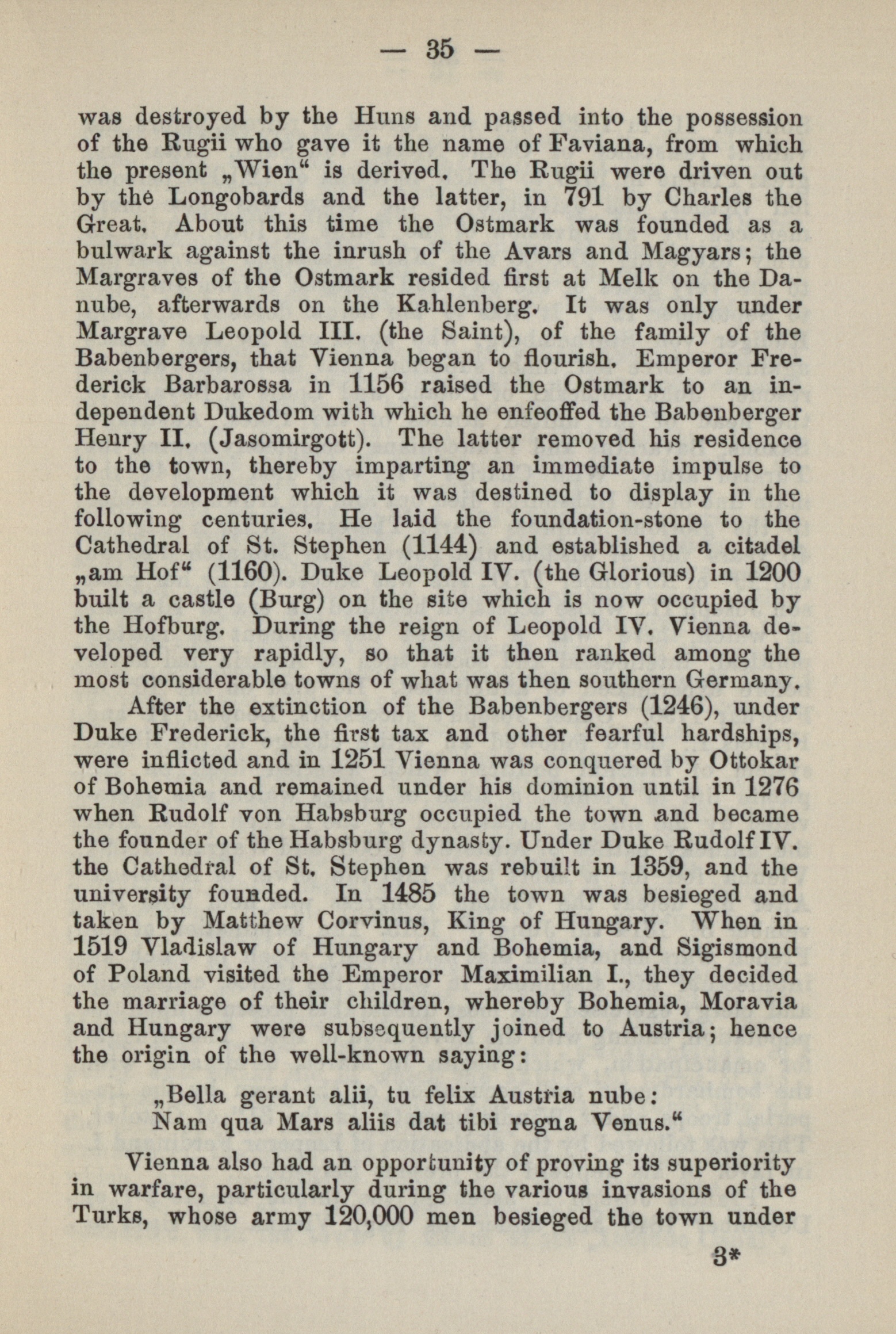 — 35 —

was destroyed by the Huns and passed into the possession of the Rugii who gave it the name of Faviana, from which the present „Wien“ is derived. The Rugii were driven out by the Longobards and the latter, in 791 by Charles the Great. About this time the Ostmark was founded as a bulwark against the inrush of the Avars and Magyars; the Margraves of the Ostmark resided first at Melk on the Danube, afterwards on the Kahlenberg. It was only under Margrave Leopold III. (the Saint), of the family of the Babenbergers, that Vienna began to flourish. Emperor Frederick Barbarossa in 1156 raised the Ostmark to an independent Dukedom with which he enfeoffed the Babenberger Henry II. (Jasomirgott). The latter removed his residence to the town, thereby imparting an immediate impulse to the development which it was destined to display in the following centuries. He laid the foundation-stone to the Cathedral of St. Stephen (1144) and established a citadel „am Hof“ (1160). Duke Leopold IV. (the Glorious) in 1200 built a castle (Burg) on the site which is now occupied by the Hofburg. During the reign of Leopold IV. Vienna developed very rapidly, so that it then ranked among the most considerable towns of what was then southern Germany.

After the extinction of the Babenbergers (1246), under Duke Frederick, the first tax and other fearful hardships, were inflicted and in 1251 Vienna was conquered by Ottokar of Bohemia and remained under his dominion until in 1276 when Rudolf von Habsburg occupied the town and became the founder of the Habsburg dynasty. Under Duke Rudolf IV. the Cathedral of St. Stephen was rebuilt in 1359, and the university founded. In 1485 the town was besieged and taken by Matthew Corvinus, King of Hungary. When in 1519 Vladislaw of Hungary and Bohemia, and Sigismond of Poland visited the Emperor Maximilian I., they decided the marriage of their children, whereby Bohemia, Moravia and Hungary were subsequently joined to Austria; hence the origin of the well-known saying:

„Bella gerant alii, tu felix Austria nube:
Nam qua Mars aliis dat tibi regna Venus.“

Vienna also had an opportunity of proving its superiority in warfare, particularly during the various invasions of the Turks, whose army 120,000 men besieged the town under

3*